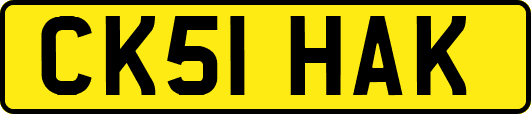 CK51 HAK